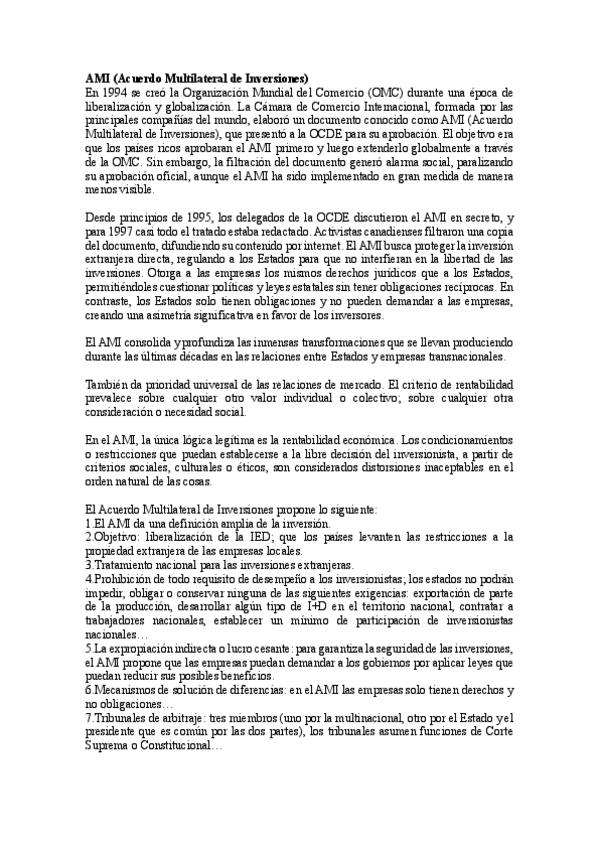 AMI (Acuerdo Multilateral de Inversiones)
En 1994 se creó la Organización Mundial del Comercio (OMC) durante una época de liberalización y globalización. La Cámara de Comercio Internacional, formada por las principales compañías del mundo, elaboró un documento conocido como AMI (Acuerdo Multilateral de Inversiones), que presentó a la OCDE para su aprobación. El objetivo era que los países ricos aprobaran el AMI primero y luego extenderlo globalmente a través de la OMC. Sin embargo, la filtración del documento generó alarma social, paralizando su aprobación oficial, aunque el AMI ha sido implementado en gran medida de manera menos visible.

Desde principios de 1995, los delegados de la OCDE discutieron el AMI en secreto, y para 1997 casi todo el tratado estaba redactado. Activistas canadienses filtraron una copia del documento, difundiendo su contenido por internet. El AMI busca proteger la inversión extranjera directa, regulando a los Estados para que no interfieran en la libertad de las inversiones. Otorga a las empresas los mismos derechos jurídicos que a los Estados, permitiéndoles cuestionar políticas y leyes estatales sin tener obligaciones recíprocas. En contraste, los Estados solo tienen obligaciones y no pueden demandar a las empresas, creando una asimetría significativa en favor de los inversores.

El AMI consolida y profundiza las inmensas transformaciones que se llevan produciendo durante las últimas décadas en las relaciones entre Estados y empresas transnacionales.

También da prioridad universal de las relaciones de mercado. El criterio de rentabilidad prevalece sobre cualquier otro valor individual o colectivo; sobre cualquier otra consideración o necesidad social.

En el AMI, la única lógica legítima es la rentabilidad económica. Los condicionamientos o restricciones que puedan establecerse a la libre decisión del inversionista, a partir de criterios sociales, culturales o éticos, son considerados distorsiones inaceptables en el orden natural de las cosas.

El Acuerdo Multilateral de Inversiones propone lo siguiente:
1.El AMI da una definición amplia de la inversión.
2.Objetivo: liberalización de la IED; que los países levanten las restricciones a la propiedad extranjera de las empresas locales.
3.Tratamiento nacional para las inversiones extranjeras.
4.Prohibición de todo requisito de desempeño a los inversionistas; los estados no podrán impedir, obligar o conservar ninguna de las siguientes exigencias: exportación de parte de la producción, desarrollar algún tipo de I+D en el territorio nacional, contratar a trabajadores nacionales, establecer un mínimo de participación de inversionistas nacionales…
5.La expropiación indirecta o lucro cesante: para garantiza la seguridad de las inversiones, el AMI propone que las empresas puedan demandar a los gobiernos por aplicar leyes que puedan reducir sus posibles beneficios.
6.Mecanismos de solución de diferencias: en el AMI las empresas solo tienen derechos y no obligaciones…
7.Tribunales de arbitraje: tres miembros (uno por la multinacional, otro por el Estado y el presidente que es común por las dos partes), los tribunales asumen funciones de Corte Suprema o Constitucional…